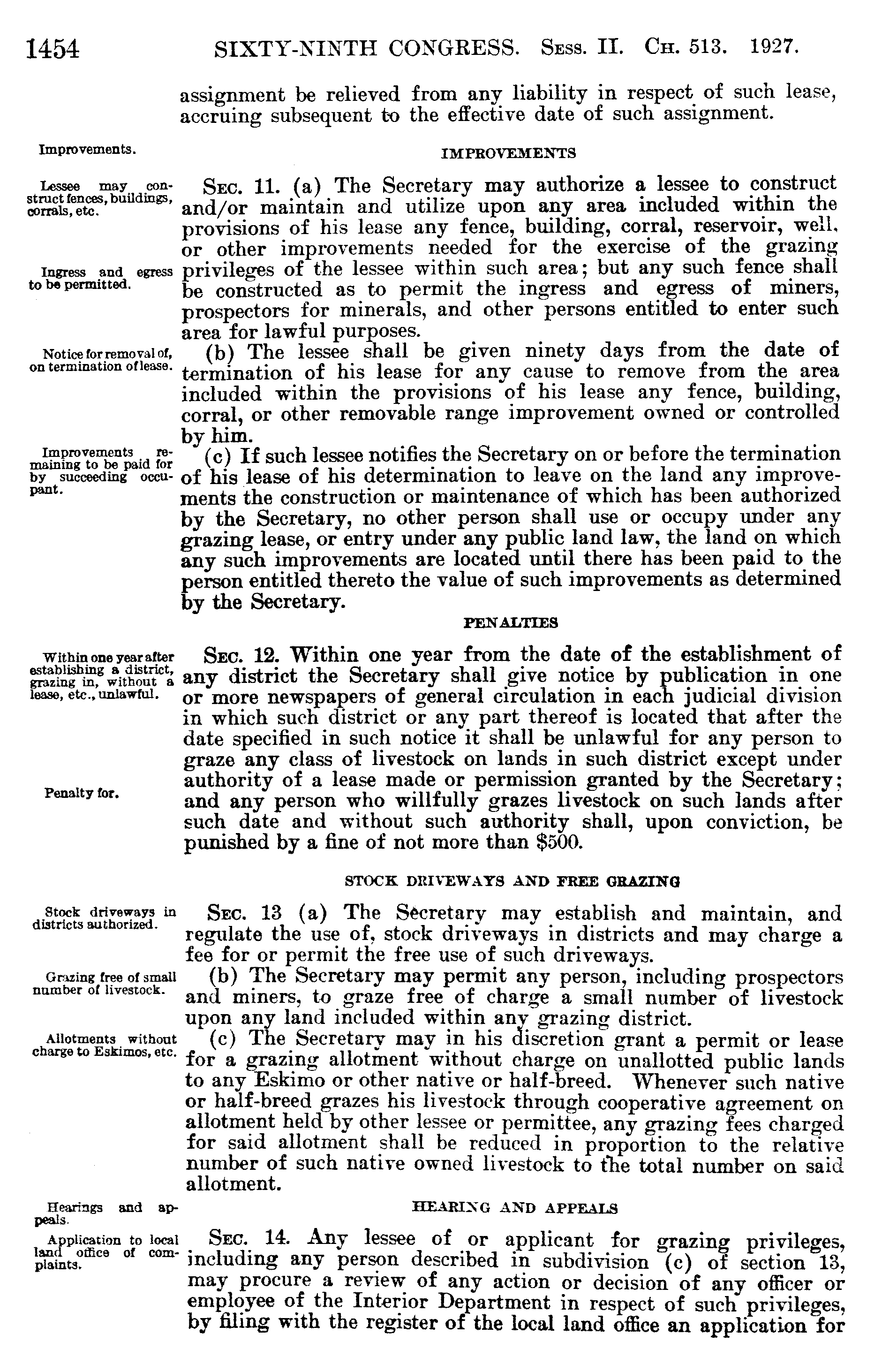 1454 SIXTY-NINTH CONGRESS. Sess. II. Ch. 513. 1927.

assignment be relieved from any liability in respect of such lease, accruing subsequent to the effective date of such assignment.

Improvements.

IMPROVEMENTS

Lessee may construct fences, buildings, corrals, etc.

Sec. 11. (a) The Secretary may authorize a lessee to construct and/or maintain and utilize upon any area included within the provisions of his lease any fence, building, corral, reservoir, well, or other improvements needed for the exercise of the grazing privileges of the lessee within such area; but any such fence shall be constructed as to permit the ingress and egress of miners, prospectors for minerals, and other persons entitled to enter such area for lawful purposes.

Ingress and egress to be permitted.

Notice for removal of, on termination of lease.

(b) The lessee shall be given ninety days from the date of termination of his lease for any cause to remove from the area included within the provisions of his lease any fence, building, corral, or other removable range improvement owned or controlled by him.

Improvements remaining to be paid for by succeeding occupant.

(c) If such lessee notifies the Secretary on or before the termination of his lease of his determination to leave on the land any improvements the construction or maintenance of which has been authorized by the Secretary, no other person shall use or occupy under any grazing lease, or entry under any public land law, the land on which any such improvements are located until there has been paid to the person entitled thereto the value of such improvements as determined by the Secretary.

PENALTIES

Within one year after establishing a district, grazing in, without a lease, etc., unlawful.

Sec. 12. Within one year from the date of the establishment of any district the Secretary shall give notice by publication in one or more newspapers of general circulation in each judicial division in which such district or any part thereof is located that after the date specified in such notice it shall be unlawful for any person to graze any class of livestock on lands in such district except under authority of a lease made or permission granted by the Secretary; and any person who willfully grazes livestock on such lands after such date and without such authority shall, upon conviction, be punished by a fine of not more than $500.

Penalty for.

STOCK DRIVEWAYS AND FREE GRAZING

Stock driveways in districts authorized.

Sec. 13 (a) The Secretary may establish and maintain, and regulate the use of, stock driveways in districts and may charge a fee for or permit the free use of such driveways.

Grazing free of small number of livestock.

(b) The Secretary may permit any person, including prospectors and miners, to graze free of charge a small number of livestock upon any land included within any grazing district.

Allotments without charge to Eskimos, etc.

(c) The Secretary may in his discretion grant a permit or lease for a grazing allotment without charge on unallotted public lands to any Eskimo or other native or half-breed. Whenever such native or half-breed grazes his livestock through cooperative agreement on allotment held by other lessee or permittee, any grazing fees charged for said allotment shall be reduced in proportion to the relative number of such native owned livestock to the total number on said allotment.

Hearings and appeals.

HEARING AND APPEALS

Application to local land office of complaints.

Sec. 14. Any lessee of or applicant for grazing privileges, including any person described in subdivision (c) of section 13, may procure a review of any action or decision of any officer or employee of the Interior Department in respect of such privileges, by filing with the register of the local land office an application for